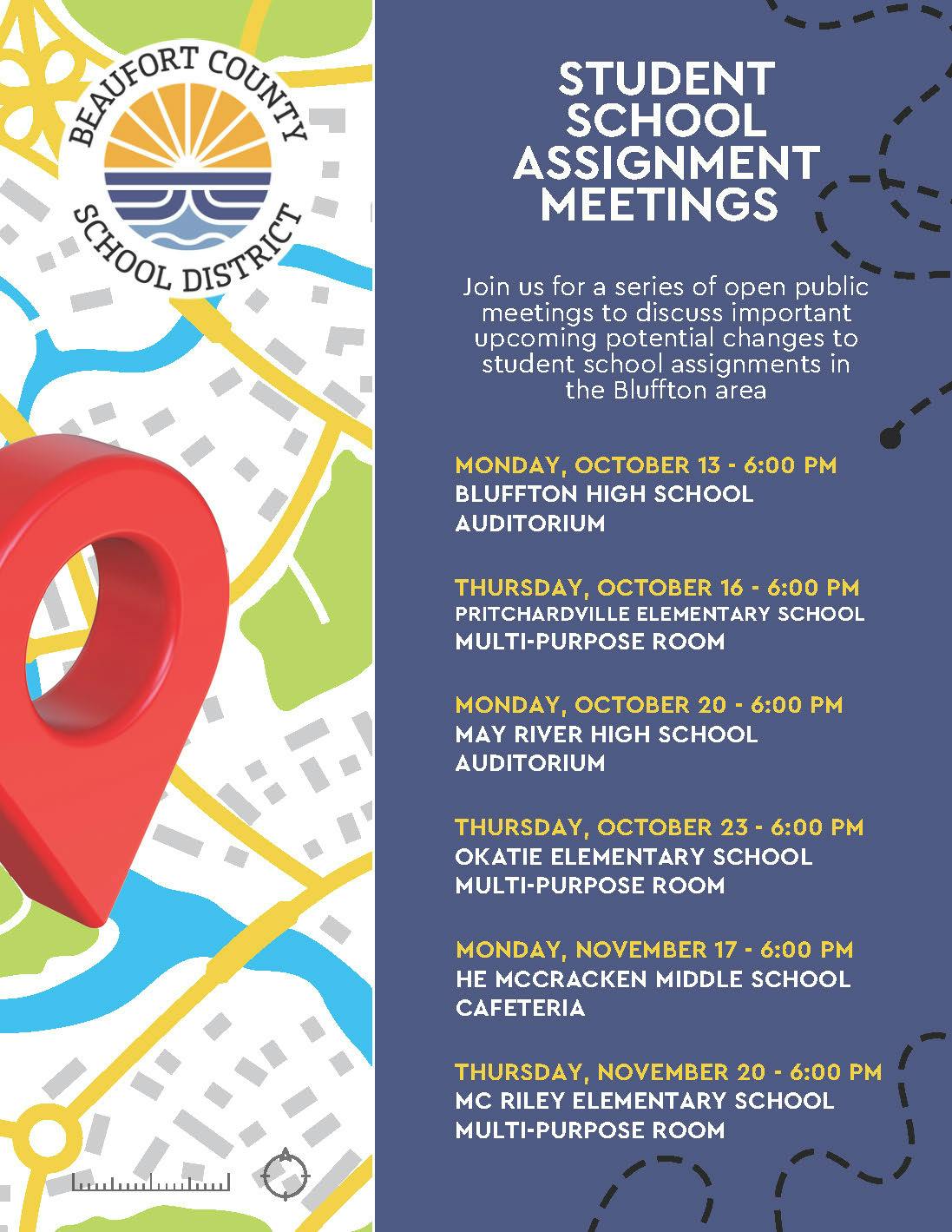 BEAUFORT COUNTY
SCHOOL DISTRICT

STUDENT SCHOOL ASSIGNMENT MEETINGS

Join us for a series of open public meetings to discuss important upcoming potential changes to student school assignments in the Bluffton area

MONDAY, OCTOBER 13 - 6:00 PM
BLUFFTON HIGH SCHOOL
AUDITORIUM

THURSDAY, OCTOBER 16 - 6:00 PM
PRITCHARDVILLE ELEMENTARY SCHOOL
MULTI-PURPOSE ROOM

MONDAY, OCTOBER 20 - 6:00 PM
MAY RIVER HIGH SCHOOL
AUDITORIUM

THURSDAY, OCTOBER 23 - 6:00 PM
OKATIE ELEMENTARY SCHOOL
MULTI-PURPOSE ROOM

MONDAY, NOVEMBER 17 - 6:00 PM
HE MCCRACKEN MIDDLE SCHOOL
CAFETERIA

THURSDAY, NOVEMBER 20 - 6:00 PM
MC RILEY ELEMENTARY SCHOOL
MULTI-PURPOSE ROOM